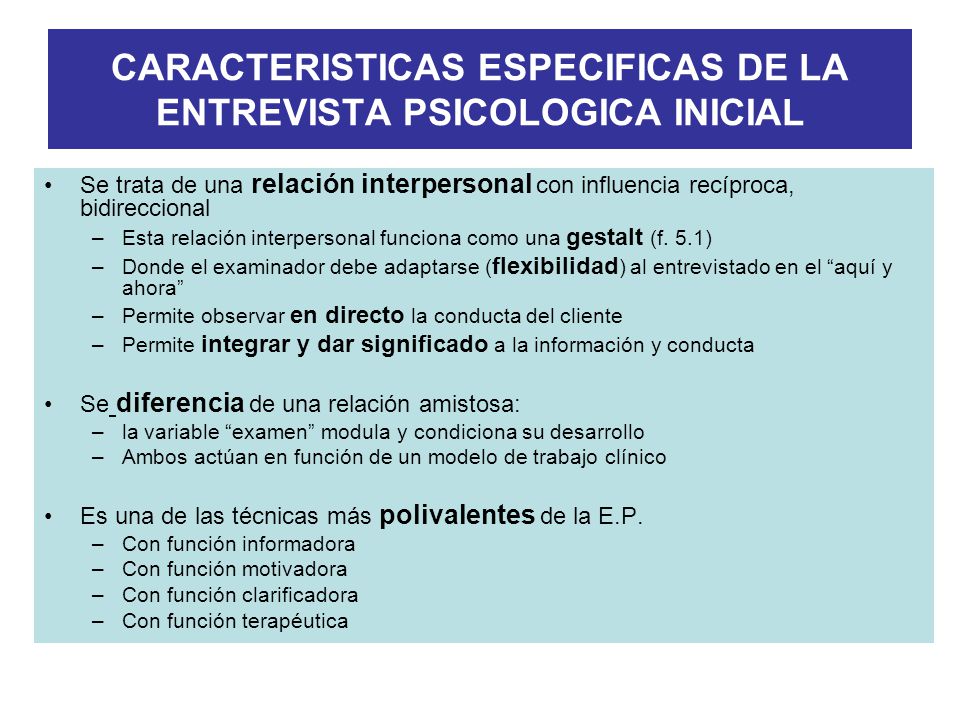 CARACTERISTICAS ESPECIFICAS DE LA ENTREVISTA PSICOLOGICA INICIAL

• Se trata de una relación interpersonal con influencia recíproca, bidireccional
– Esta relación interpersonal funciona como una gestalt (f. 5.1)
– Donde el examinador debe adaptarse (flexibilidad) al entrevistado en el “aquí y ahora”
– Permite observar en directo la conducta del cliente
– Permite integrar y dar significado a la información y conducta

• Se diferencia de una relación amistosa:
– la variable “examen” modula y condiciona su desarrollo
– Ambos actúan en función de un modelo de trabajo clínico

• Es una de las técnicas más polivalentes de la E.P.
– Con función informadora
– Con función motivadora
– Con función clarificadora
– Con función terapéutica